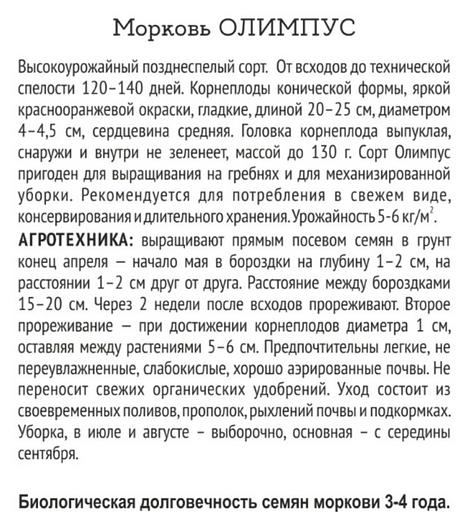 Морковь ОЛИМПУС

Высокоурожайный позднеспелый сорт. От всходов до технической спелости 120–140 дней. Корнеплоды конической формы, яркой краснооранжевой окраски, гладкие, длиной 20–25 см, диаметром 4–4,5 см, сердцевина средняя. Головка корнеплода выпуклая, снаружи и внутри не зеленеет, массой до 130 г. Сорт Олимпус пригоден для выращивания на гребнях и для механизированной уборки. Рекомендуется для потребления в свежем виде, консервирования и длительного хранения. Урожайность 5-6 кг/м$^2$.

АГРОТЕХНИКА: выращивают прямым посевом семян в грунт конец апреля – начало мая в бороздки на глубину 1–2 см, на расстоянии 1–2 см друг от друга. Расстояние между бороздками 15–20 см. Через 2 недели после всходов прореживают. Второе прореживание – при достижении корнеплодов диаметра 1 см, оставляя между растениями 5–6 см. Предпочтительны легкие, не переувлажненные, слабокислые, хорошо аэрированные почвы. Не переносит свежих органических удобрений. Уход состоит из своевременных поливов, прополок, рыхлений почвы и подкормках. Уборка, в июле и августе – выборочно, основная – с середины сентября.

Биологическая долговечность семян моркови 3-4 года.